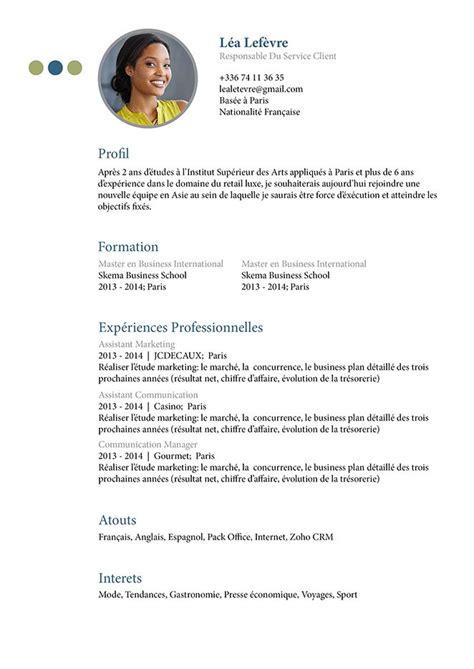 Léa Lefèvre
Responsable Du Service Client

+336 74 11 36 35
lealetevre@gmail.com
Basée à Paris
Nationalité Française

Profil

Après 2 ans d'études à l'Institut Supérieur des Arts appliqués à Paris et plus de 6 ans d'expérience dans le domaine du retail luxe, je souhaiterais aujourd'hui rejoindre une nouvelle équipe en Asie au sein de laquelle je saurais être force d'exécution et atteindre les objectifs fixés.

Formation

Master en Business International
Skema Business School
2013 - 2014; Paris

Master en Business International
Skema Business School
2013 - 2014; Paris

Expériences Professionnelles

Assistant Marketing
2013 - 2014 | JCDECAUX; Paris
Réaliser l'étude marketing: le marché, la concurrence, le business plan détaillé des trois prochaines années (résultat net, chiffre d'affaire, évolution de la trésorerie)

Assistant Communication
2013 - 2014 | Casino; Paris
Réaliser l'étude marketing: le marché, la concurrence, le business plan détaillé des trois prochaines années (résultat net, chiffre d'affaire, évolution de la trésorerie)

Communication Manager
2013 - 2014 | Gourmet; Paris
Réaliser l'étude marketing: le marché, la concurrence, le business plan détaillé des trois prochaines années (résultat net, chiffre d'affaire, évolution de la trésorerie)

Atouts

Français, Anglais, Espagnol, Pack Office, Internet, Zoho CRM

Interets

Mode, Tendances, Gastronomie, Presse économique, Voyages, Sport